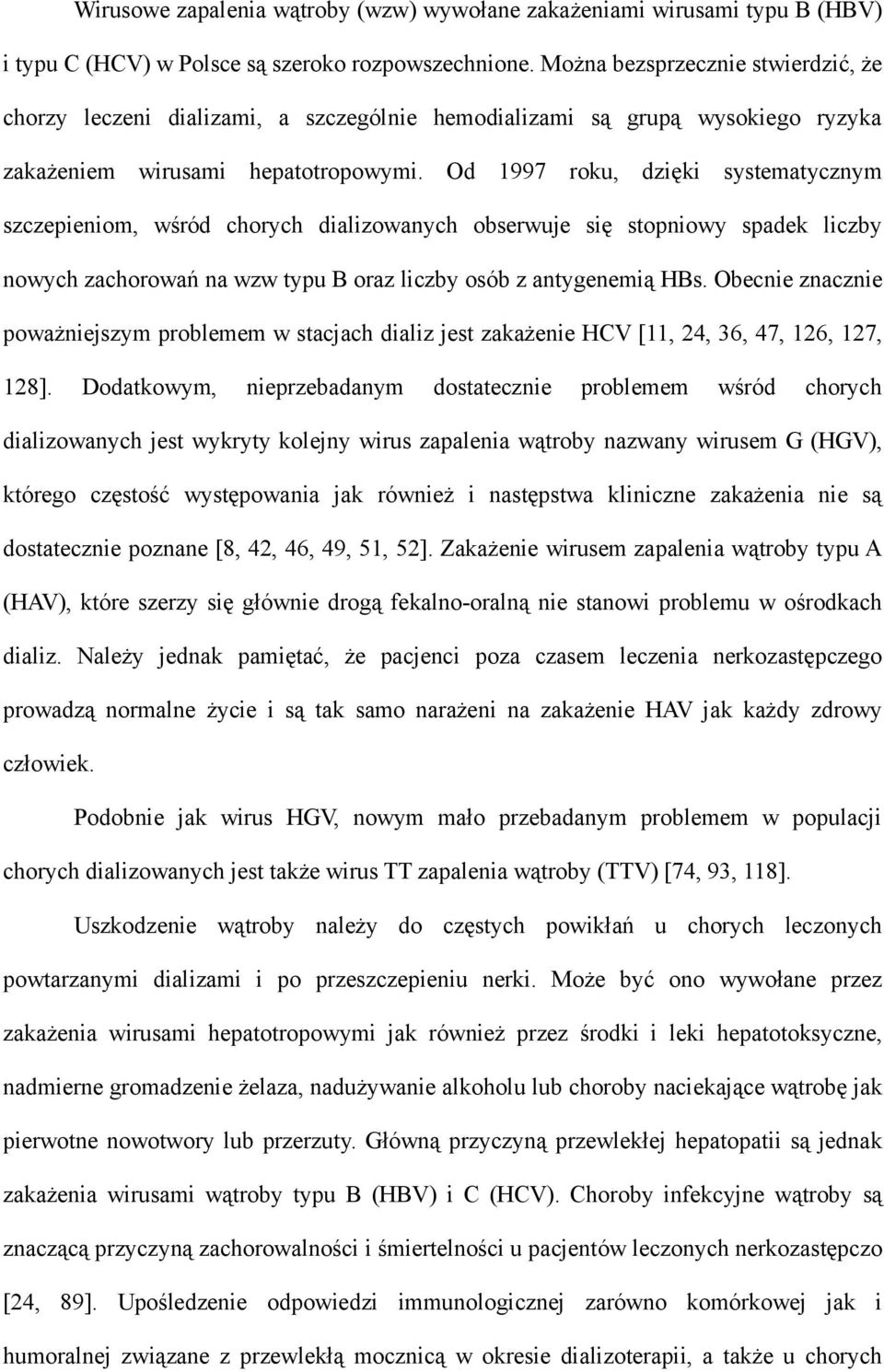 Wirusowe zapalenia wątroby (wzw) wywołane zakażeniami wirusami typu B (HBV) i typu C (HCV) w Polsce są szeroko rozpowszechnione. Można bezsprzecznie stwierdzić, że chorzy leczeni dializami, a szczególnie hemodializami są grupą wysokiego ryzyka zakażeniem wirusami hepatotropowymi. Od 1997 roku, dzięki systematycznym szczepieniom, wśród chorych dializowanych obserwuje się stopniowy spadek liczby nowych zachorowań na wzw typu B oraz liczby osób z antygenemią HBs. Obecnie znacznie poważniejszym problemem w stacjach dializ jest zakażenie HCV [11, 24, 36, 47, 126, 127, 128]. Dodatkowym, nieprzebadanym dostatecznie problemem wśród chorych dializowanych jest wykryty kolejny wirus zapalenia wątroby nazwany wirusem G (HGV), którego częstość występowania jak również i następstwa kliniczne zakażenia nie są dostatecznie poznane [8, 42, 46, 49, 51, 52]. Zakażenie wirusem zapalenia wątroby typu A (HAV), które szerzy się głównie drogą fekalno-oralną nie stanowi problemu w ośrodkach dializ. Należy jednak pamiętać, że pacjenci poza czasem leczenia nerkozastępczego prowadzą normalne życie i są tak samo narażeni na zakażenie HAV jak każdy zdrowy człowiek.

Podobnie jak wirus HGV, nowym mało przebadanym problemem w populacji chorych dializowanych jest także wirus TT zapalenia wątroby (TTV) [74, 93, 118].

Uszkodzenie wątroby należy do częstych powikłań u chorych leczonych powtarzanymi dializami i po przeszczepieniu nerki. Może być ono wywołane przez zakażenia wirusami hepatotropowymi jak również przez środki i leki hepatotoksyczne, nadmierne gromadzenie żelaza, nadużywanie alkoholu lub choroby naciekające wątrobę jak pierwotne nowotwory lub przerzuty. Główną przyczyną przewlekłej hepatopatii są jednak zakażenia wirusami wątroby typu B (HBV) i C (HCV). Choroby infekcyjne wątroby są znaczącą przyczyną zachorowalności i śmiertelności u pacjentów leczonych nerkozastępczo [24, 89]. Upośledzenie odpowiedzi immunologicznej zarówno komórkowej jak i humoralnej związane z przewlekłą mocznicą w okresie dializoterapii, a także u chorych